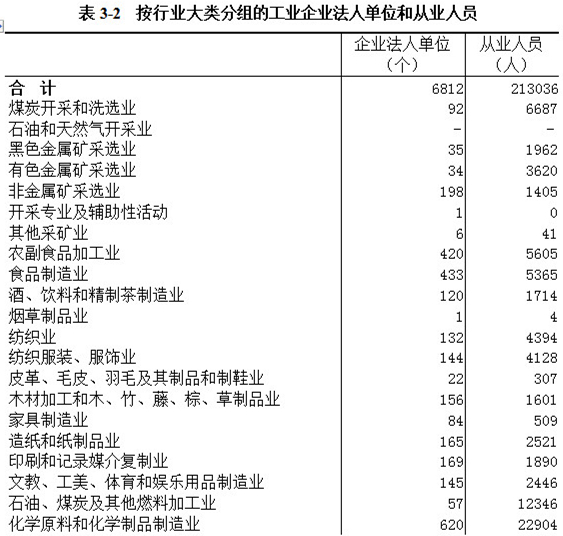 表 3-2　按行业大类分组的工业企业法人单位和从业人员

| | 企业法人单位（个） | 从业人员（人） |
|---|---|---|
| 合　计 | 6812 | 213036 |
| 煤炭开采和洗选业 | 92 | 6687 |
| 石油和天然气开采业 | - | - |
| 黑色金属矿采选业 | 35 | 1962 |
| 有色金属矿采选业 | 34 | 3620 |
| 非金属矿采选业 | 198 | 1405 |
| 开采专业及辅助性活动 | 1 | 0 |
| 其他采矿业 | 6 | 41 |
| 农副食品加工业 | 420 | 5605 |
| 食品制造业 | 433 | 5365 |
| 酒、饮料和精制茶制造业 | 120 | 1714 |
| 烟草制品业 | 1 | 4 |
| 纺织业 | 132 | 4394 |
| 纺织服装、服饰业 | 144 | 4128 |
| 皮革、毛皮、羽毛及其制品和制鞋业 | 22 | 307 |
| 木材加工和木、竹、藤、棕、草制品业 | 156 | 1601 |
| 家具制造业 | 84 | 509 |
| 造纸和纸制品业 | 165 | 2521 |
| 印刷和记录媒介复制业 | 169 | 1890 |
| 文教、工美、体育和娱乐用品制造业 | 145 | 2446 |
| 石油、煤炭及其他燃料加工业 | 57 | 12346 |
| 化学原料和化学制品制造业 | 620 | 22904 |